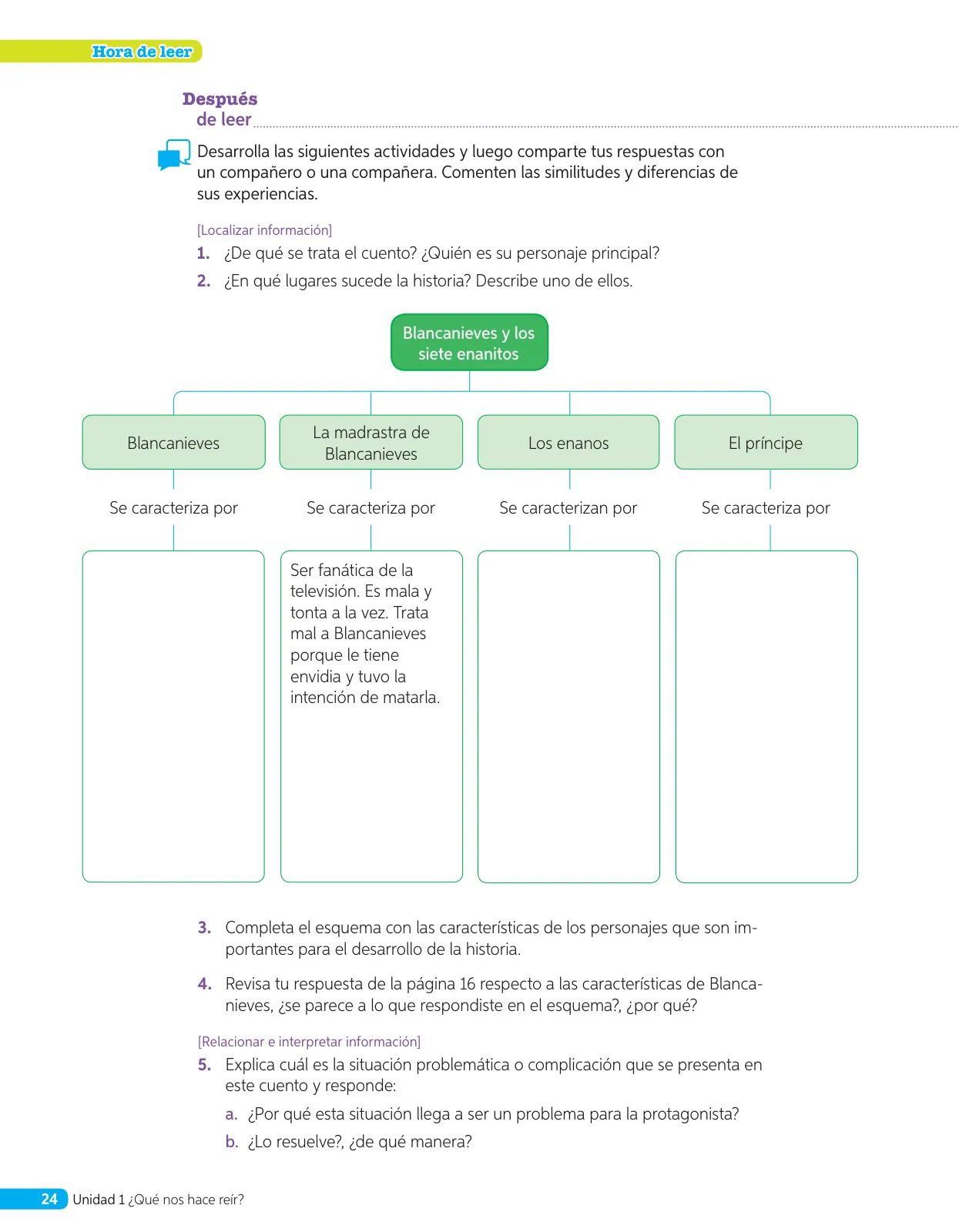 Hora de leer

Después de leer

Desarrolla las siguientes actividades y luego comparte tus respuestas con un compañero o una compañera. Comenten las similitudes y diferencias de sus experiencias.

[Localizar información]

1. ¿De qué se trata el cuento? ¿Quién es su personaje principal?

2. ¿En qué lugares sucede la historia? Describe uno de ellos.

Blancanieves y los siete enanitos

Blancanieves

Se caracteriza por

La madrastra de Blancanieves

Se caracteriza por

Ser fanática de la televisión. Es mala y tonta a la vez. Trata mal a Blancanieves porque le tiene envidia y tuvo la intención de matarla.

Los enanos

Se caracterizan por

El príncipe

Se caracteriza por

3. Completa el esquema con las características de los personajes que son importantes para el desarrollo de la historia.

4. Revisa tu respuesta de la página 16 respecto a las características de Blancanieves, ¿se parece a lo que respondiste en el esquema?, ¿por qué?

[Relacionar e interpretar información]

5. Explica cuál es la situación problemática o complicación que se presenta en este cuento y responde:

a. ¿Por qué esta situación llega a ser un problema para la protagonista?

b. ¿Lo resuelve?, ¿de qué manera?

24 Unidad 1 ¿Qué nos hace reír?